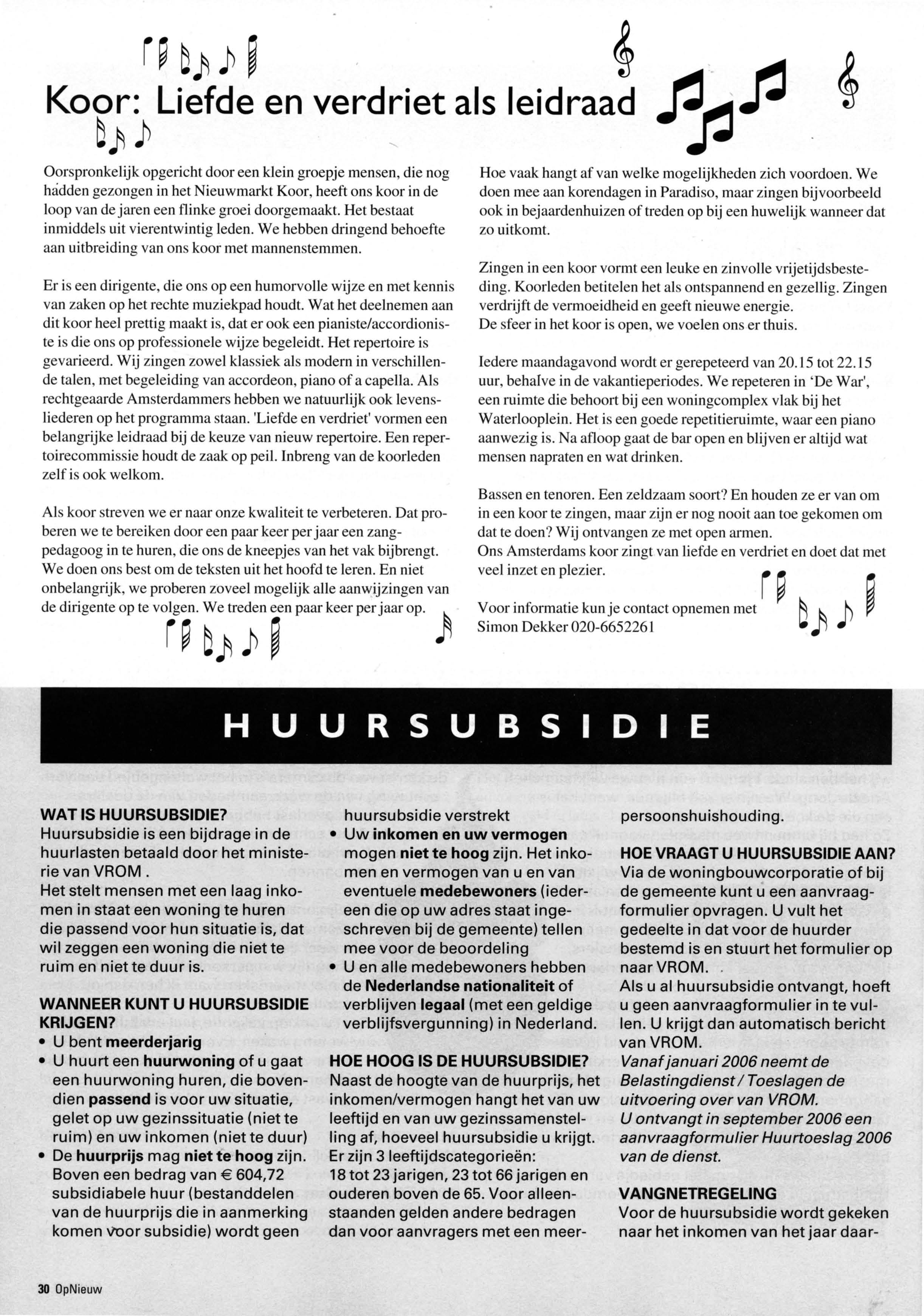 Koor: Liefde en verdriet als leidraad

Oorspronkelijk opgericht door een klein groepje mensen, die nog hadden gezongen in het Nieuwmarkt Koor, heeft ons koor in de loop van de jaren een flinke groei doorgemaakt. Het bestaat inmiddels uit vierentwintig leden. We hebben dringend behoefte aan uitbreiding van ons koor met mannenstemmen.

Er is een dirigente, die ons op een humorvolle wijze en met kennis van zaken op het rechte muziekpad houdt. Wat het deelnemen aan dit koor heel prettig maakt is, dat er ook een pianiste/accordioniste is die ons op professionele wijze begeleidt. Het repertoire is gevarieerd. Wij zingen zowel klassiek als modern in verschillende talen, met begeleiding van accordeon, piano of a capella. Als rechtgeaarde Amsterdammers hebben we natuurlijk ook levensliederen op het programma staan. 'Liefde en verdriet' vormen een belangrijke leidraad bij de keuze van nieuw repertoire. Een repertoirecommissie houdt de zaak op peil. Inbreng van de koorleden zelf is ook welkom.

Als koor streven we er naar onze kwaliteit te verbeteren. Dat proberen we te bereiken door een paar keer per jaar een zangpedagoog in te huren, die ons de kneepjes van het vak bijbrengt. We doen ons best om de teksten uit het hoofd te leren. En niet onbelangrijk, we proberen zoveel mogelijk alle aanwijzingen van de dirigente op te volgen. We treden een paar keer per jaar op.

Hoe vaak hangt af van welke mogelijkheden zich voordoen. We doen mee aan korendagen in Paradiso, maar zingen bijvoorbeeld ook in bejaardenhuizen of treden op bij een huwelijk wanneer dat zo uitkomt.

Zingen in een koor vormt een leuke en zinvolle vrijetijdsbesteding. Koorleden betitelen het als ontspannend en gezellig. Zingen verdrijft de vermoeidheid en geeft nieuwe energie.
De sfeer in het koor is open, we voelen ons er thuis.

Iedere maandagavond wordt er gerepeteerd van 20.15 tot 22.15 uur, behalve in de vakantieperiodes. We repeteren in 'De War', een ruimte die behoort bij een woningcomplex vlak bij het Waterlooplein. Het is een goede repetitieruimte, waar een piano aanwezig is. Na afloop gaat de bar open en blijven er altijd wat mensen napraten en wat drinken.

Bassen en tenoren. Een zeldzaam soort? En houden ze er van om in een koor te zingen, maar zijn er nog nooit aan toe gekomen om dat te doen? Wij ontvangen ze met open armen.
Ons Amsterdams koor zingt van liefde en verdriet en doet dat met veel inzet en plezier.

Voor informatie kun je contact opnemen met Simon Dekker 020-6652261

HUURSUBSIDIE

WAT IS HUURSUBSIDIE?
Huursubsidie is een bijdrage in de huurlasten betaald door het ministerie van VROM .
Het stelt mensen met een laag inkomen in staat een woning te huren die passend voor hun situatie is, dat wil zeggen een woning die niet te ruim en niet te duur is.

WANNEER KUNT U HUURSUBSIDIE KRIJGEN?
• U bent meerderjarig
• U huurt een huurwoning of u gaat een huurwoning huren, die bovendien passend is voor uw situatie, gelet op uw gezinssituatie (niet te ruim) en uw inkomen (niet te duur)
• De huurprijs mag niet te hoog zijn. Boven een bedrag van € 604,72 subsidiabele huur (bestanddelen van de huurprijs die in aanmerking komen voor subsidie) wordt geen huursubsidie verstrekt
• Uw inkomen en uw vermogen mogen niet te hoog zijn. Het inkomen en vermogen van u en van eventuele medebewoners (iedereen die op uw adres staat ingeschreven bij de gemeente) tellen mee voor de beoordeling
• U en alle medebewoners hebben de Nederlandse nationaliteit of verblijven legaal (met een geldige verblijfsvergunning) in Nederland.

HOE HOOG IS DE HUURSUBSIDIE?
Naast de hoogte van de huurprijs, het inkomen/vermogen hangt het van uw leeftijd en van uw gezinssamenstelling af, hoeveel huursubsidie u krijgt. Er zijn 3 leeftijdscategorieën: 18 tot 23 jarigen, 23 tot 66 jarigen en ouderen boven de 65. Voor alleenstaanden gelden andere bedragen dan voor aanvragers met een meerpersoonshuishouding.

HOE VRAAGT U HUURSUBSIDIE AAN?
Via de woningbouwcorporatie of bij de gemeente kunt u een aanvraagformulier opvragen. U vult het gedeelte in dat voor de huurder bestemd is en stuurt het formulier op naar VROM.
Als u al huursubsidie ontvangt, hoeft u geen aanvraagformulier in te vullen. U krijgt dan automatisch bericht van VROM.
Vanaf januari 2006 neemt de Belastingdienst / Toeslagen de uitvoering over van VROM.
U ontvangt in september 2006 een aanvraagformulier Huurtoeslag 2006 van de dienst.

VANGNETREGELING
Voor de huursubsidie wordt gekeken naar het inkomen van het jaar daar-

30 OpNieuw